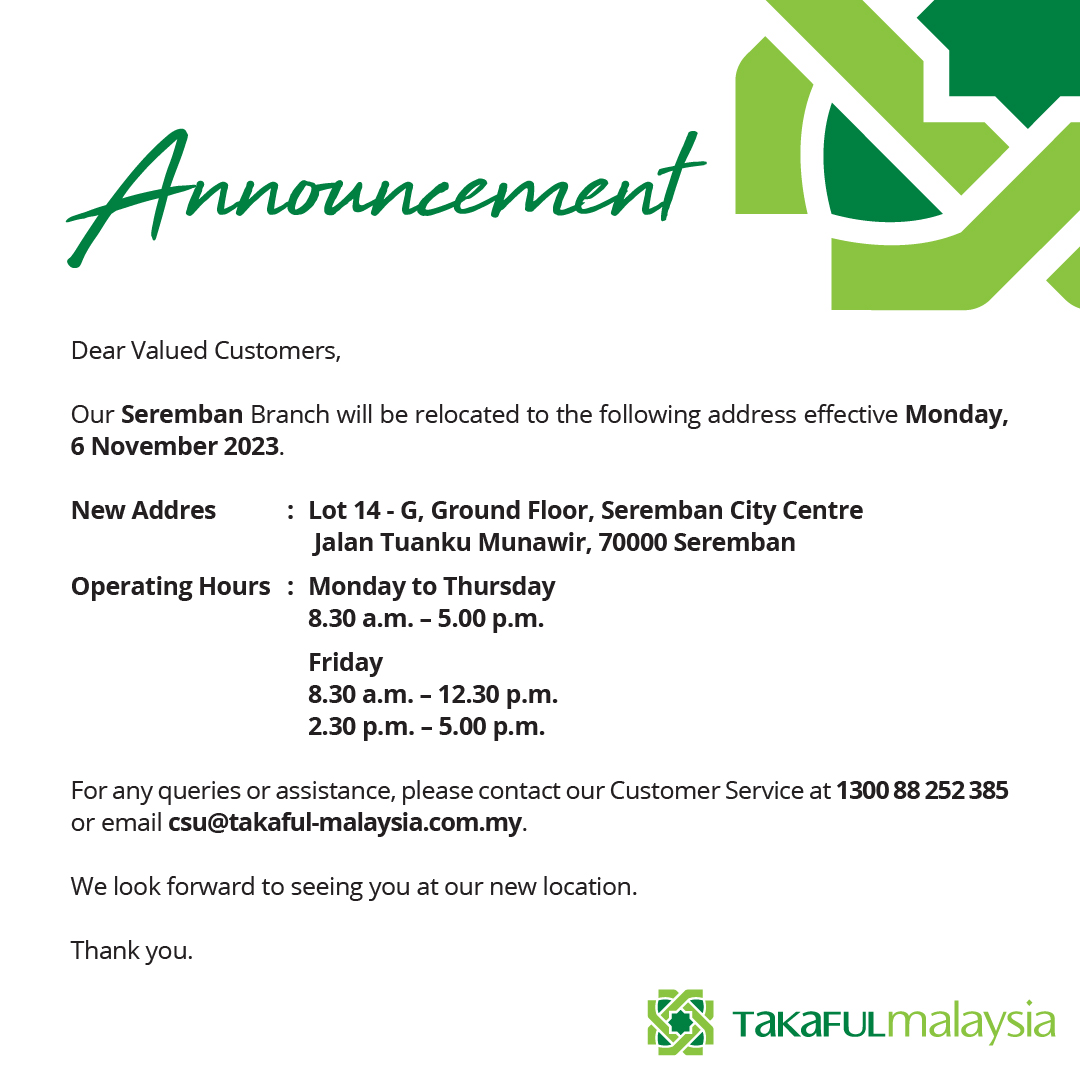 Announcement

Dear Valued Customers,

Our Seremban Branch will be relocated to the following address effective Monday, 6 November 2023.

New Addres : Lot 14 - G, Ground Floor, Seremban City Centre Jalan Tuanku Munawir, 70000 Seremban

Operating Hours : Monday to Thursday
8.30 a.m. – 5.00 p.m.

Friday
8.30 a.m. – 12.30 p.m.
2.30 p.m. – 5.00 p.m.

For any queries or assistance, please contact our Customer Service at 1300 88 252 385 or email csu@takaful-malaysia.com.my.

We look forward to seeing you at our new location.

Thank you.

TAKAFULmalaysia